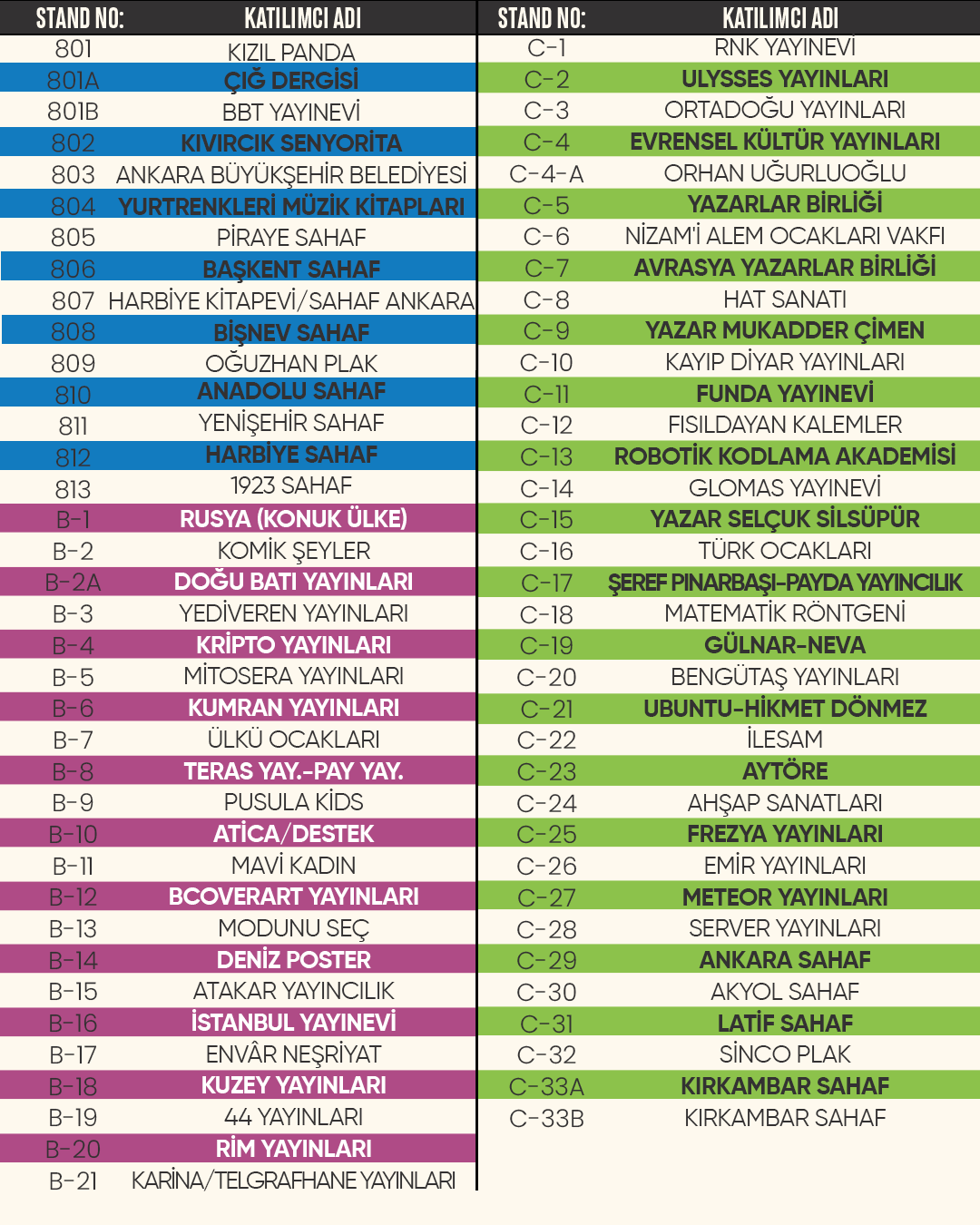 | STAND NO: | KATILIMCI ADI |
|---|---|
| 801 | KIZIL PANDA |
| 801A | ÇIĞ DERGİSİ |
| 801B | BBT YAYINEVİ |
| 802 | KIVIRCIK SENYORİTA |
| 803 | ANKARA BÜYÜKŞEHİR BELEDİYESİ |
| 804 | YURTRENKLERİ MÜZİK KİTAPLARI |
| 805 | PİRAYE SAHAF |
| 806 | BAŞKENT SAHAF |
| 807 | HARBİYE KİTAPEVİ/SAHAF ANKARA |
| 808 | BİŞNEV SAHAF |
| 809 | OĞUZHAN PLAK |
| 810 | ANADOLU SAHAF |
| 811 | YENİŞEHİR SAHAF |
| 812 | HARBİYE SAHAF |
| 813 | 1923 SAHAF |
| B-1 | RUSYA (KONUK ÜLKE) |
| B-2 | KOMİK ŞEYLER |
| B-2A | DOĞU BATI YAYINLARI |
| B-3 | YEDİVEREN YAYINLARI |
| B-4 | KRİPTO YAYINLARI |
| B-5 | MİTOSERA YAYINLARI |
| B-6 | KUMRAN YAYINLARI |
| B-7 | ÜLKÜ OCAKLARI |
| B-8 | TERAS YAY.-PAY YAY. |
| B-9 | PUSULA KİDS |
| B-10 | ATİCA/DESTEK |
| B-11 | MAVİ KADIN |
| B-12 | BCOVERART YAYINLARI |
| B-13 | MODUNU SEÇ |
| B-14 | DENİZ POSTER |
| B-15 | ATAKAR YAYINCILIK |
| B-16 | İSTANBUL YAYINEVİ |
| B-17 | ENVÂR NEŞRİYAT |
| B-18 | KUZEY YAYINLARI |
| B-19 | 44 YAYINLARI |
| B-20 | RİM YAYINLARI |
| B-21 | KARİNA/TELGRAFHANE YAYINLARI |

| STAND NO: | KATILIMCI ADI |
|---|---|
| C-1 | RNK YAYINEVİ |
| C-2 | ULYSSES YAYINLARI |
| C-3 | ORTADOĞU YAYINLARI |
| C-4 | EVRENSEL KÜLTÜR YAYINLARI |
| C-4-A | ORHAN UĞURLUOĞLU |
| C-5 | YAZARLAR BİRLİĞİ |
| C-6 | NİZAM'İ ALEM OCAKLARI VAKFI |
| C-7 | AVRASYA YAZARLAR BİRLİĞİ |
| C-8 | HAT SANATI |
| C-9 | YAZAR MUKADDER ÇİMEN |
| C-10 | KAYIP DİYAR YAYINLARI |
| C-11 | FUNDA YAYINEVİ |
| C-12 | FISILDAYAN KALEMLER |
| C-13 | ROBOTİK KODLAMA AKADEMİSİ |
| C-14 | GLOMAS YAYINEVİ |
| C-15 | YAZAR SELÇUK SİLSÜPÜR |
| C-16 | TÜRK OCAKLARI |
| C-17 | ŞEREF PINARBAŞI-PAYDA YAYINCILIK |
| C-18 | MATEMATİK RÖNTGENİ |
| C-19 | GÜLNAR-NEVA |
| C-20 | BENGÜTAŞ YAYINLARI |
| C-21 | UBUNTU-HİKMET DÖNMEZ |
| C-22 | İLESAM |
| C-23 | AYTÖRE |
| C-24 | AHŞAP SANATLARI |
| C-25 | FREZYA YAYINLARI |
| C-26 | EMİR YAYINLARI |
| C-27 | METEOR YAYINLARI |
| C-28 | SERVER YAYINLARI |
| C-29 | ANKARA SAHAF |
| C-30 | AKYOL SAHAF |
| C-31 | LATİF SAHAF |
| C-32 | SİNCO PLAK |
| C-33A | KIRKAMBAR SAHAF |
| C-33B | KIRKAMBAR SAHAF |